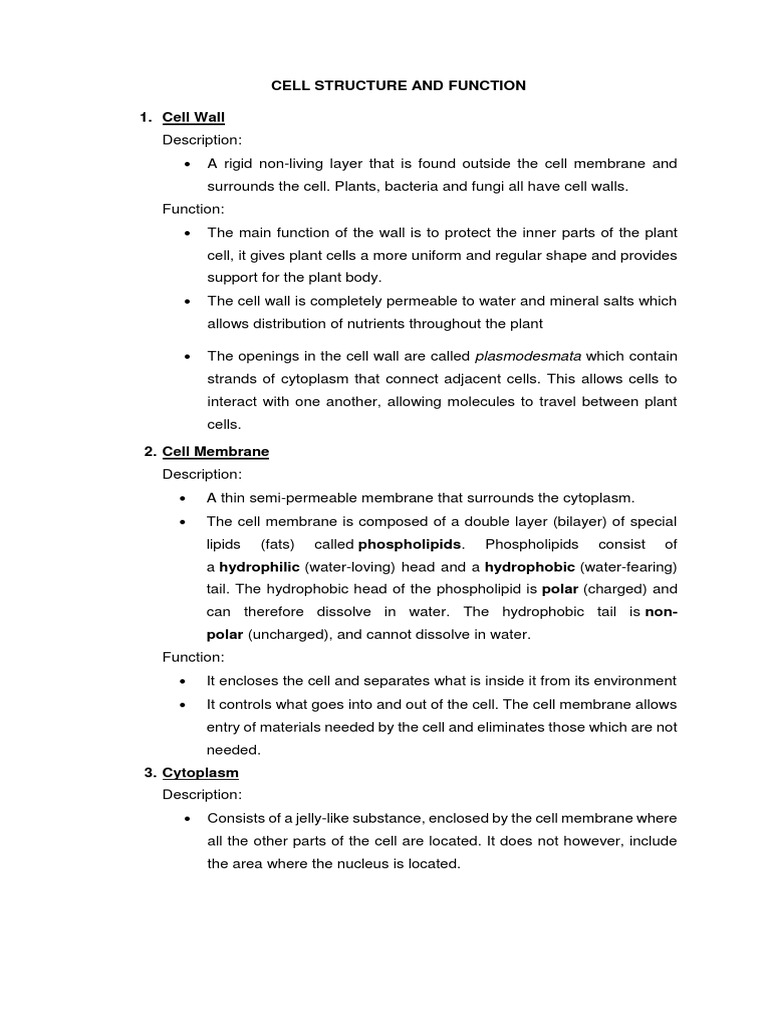 CELL STRUCTURE AND FUNCTION

1. Cell Wall

Description:

• A rigid non-living layer that is found outside the cell membrane and surrounds the cell. Plants, bacteria and fungi all have cell walls.

Function:

• The main function of the wall is to protect the inner parts of the plant cell, it gives plant cells a more uniform and regular shape and provides support for the plant body.

• The cell wall is completely permeable to water and mineral salts which allows distribution of nutrients throughout the plant

• The openings in the cell wall are called plasmodesmata which contain strands of cytoplasm that connect adjacent cells. This allows cells to interact with one another, allowing molecules to travel between plant cells.

2. Cell Membrane

Description:

• A thin semi-permeable membrane that surrounds the cytoplasm.

• The cell membrane is composed of a double layer (bilayer) of special lipids (fats) called phospholipids. Phospholipids consist of a hydrophilic (water-loving) head and a hydrophobic (water-fearing) tail. The hydrophobic head of the phospholipid is polar (charged) and can therefore dissolve in water. The hydrophobic tail is non-polar (uncharged), and cannot dissolve in water.

Function:

• It encloses the cell and separates what is inside it from its environment

• It controls what goes into and out of the cell. The cell membrane allows entry of materials needed by the cell and eliminates those which are not needed.

3. Cytoplasm

Description:

• Consists of a jelly-like substance, enclosed by the cell membrane where all the other parts of the cell are located. It does not however, include the area where the nucleus is located.